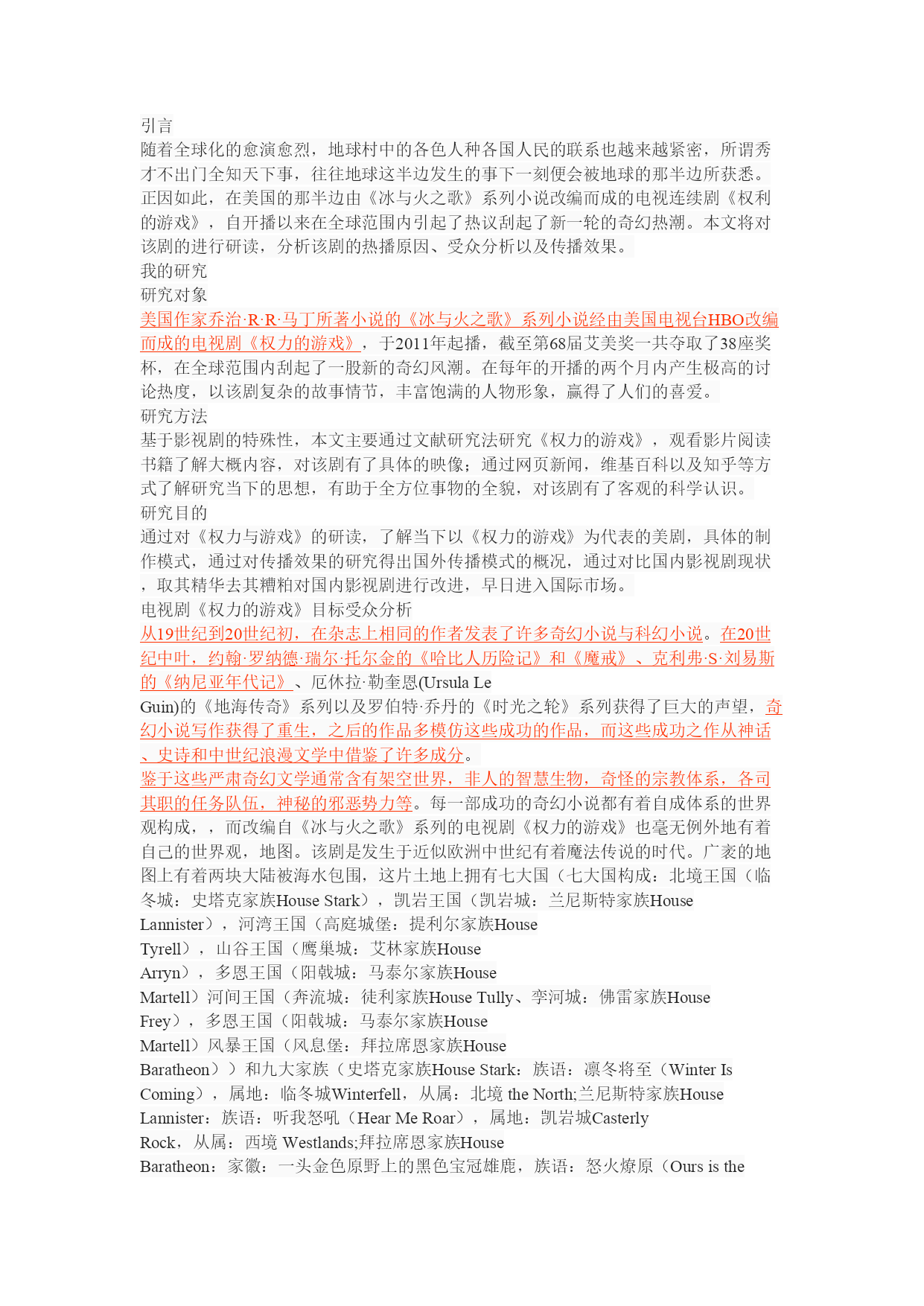 引言
随着全球化的愈演愈烈，地球村中的各色人种各国人民的联系也越来越紧密，所谓秀才不出门全知天下事，往往地球这半边发生的事下一刻便会被地球的那半边所获悉。正因如此，在美国的那半边由《冰与火之歌》系列小说改编而成的电视连续剧《权利的游戏》，自开播以来在全球范围内引起了热议刮起了新一轮的奇幻热潮。本文将对该剧的进行研读，分析该剧的热播原因、受众分析以及传播效果。
我的研究
研究对象
美国作家乔治·R·R·马丁所著小说的《冰与火之歌》系列小说经由美国电视台HBO改编而成的电视剧《权力的游戏》，于2011年起播，截至第68届艾美奖一共夺取了38座奖杯，在全球范围内刮起了一股新的奇幻风潮。在每年的开播的两个月内产生极高的讨论热度，以该剧复杂的故事情节，丰富饱满的人物形象，赢得了人们的喜爱。
研究方法
基于影视剧的特殊性，本文主要通过文献研究法研究《权力的游戏》，观看影片阅读书籍了解大概内容，对该剧有了具体的映像；通过网页新闻，维基百科以及知乎等方式了解研究当下的思想，有助于全方位事物的全貌，对该剧有了客观的科学认识。
研究目的
通过对《权力与游戏》的研读，了解当下以《权力的游戏》为代表的美剧，具体的制作模式，通过对传播效果的研究得出国外传播模式的概况，通过对比国内影视剧现状，取其精华去其糟粕对国内影视剧进行改进，早日进入国际市场。
电视剧《权力的游戏》目标受众分析
从19世纪到20世纪初，在杂志上相同的作者发表了许多奇幻小说与科幻小说。在20世纪中叶，约翰·罗纳德·瑞尔·托尔金的《哈比人历险记》和《魔戒》、克利弗·S·刘易斯的《纳尼亚年代记》、厄休拉·勒奎恩(Ursula Le Guin)的《地海传奇》系列以及罗伯特·乔丹的《时光之轮》系列获得了巨大的声望，奇幻小说写作获得了重生，之后的作品多模仿这些成功的作品，而这些成功之作从神话、史诗和中世纪浪漫文学中借鉴了许多成分。
鉴于这些严肃奇幻文学通常含有架空世界，非人的智慧生物，奇怪的宗教体系，各司其职的任务队伍，神秘的邪恶势力等。每一部成功的奇幻小说都有着自成体系的世界观构成，，而改编自《冰与火之歌》系列的电视剧《权力的游戏》也毫无例外地有着自己的世界观，地图。该剧是发生于近似欧洲中世纪有着魔法传说的时代。广袤的地图上有着两块大陆被海水包围，这片土地上拥有七大国（七大国构成：北境王国（临冬城：史塔克家族House Stark），凯岩王国（凯岩城：兰尼斯特家族House Lannister），河湾王国（高庭城堡：提利尔家族House Tyrell），山谷王国（鹰巢城：艾林家族House Arryn），多恩王国（阳戟城：马泰尔家族House Martell）河间王国（奔流城：徒利家族House Tully、孪河城：佛雷家族House Frey），多恩王国（阳戟城：马泰尔家族House Martell）风暴王国（风息堡：拜拉席恩家族House Baratheon））和九大家族（史塔克家族House Stark：族语：凛冬将至（Winter Is Coming），属地：临冬城Winterfell，从属：北境 the North;兰尼斯特家族House Lannister：族语：听我怒吼（Hear Me Roar），属地：凯岩城Casterly Rock，从属：西境 Westlands;拜拉席恩家族House Baratheon：家徽：一头金色原野上的黑色宝冠雄鹿，族语：怒火燎原（Ours is the